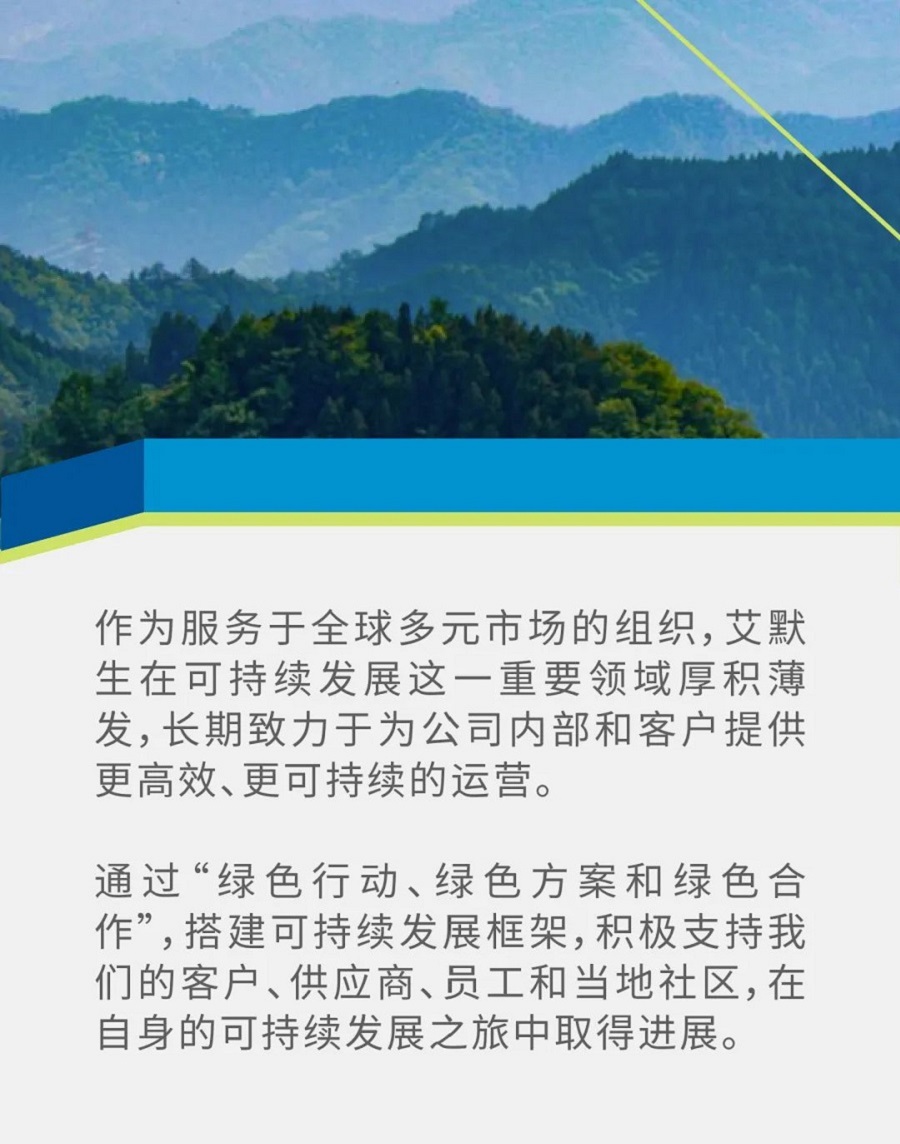 作为服务于全球多元市场的组织，艾默生在可持续发展这一重要领域厚积薄发，长期致力于为公司内部和客户提供更高效、更可持续的运营。

通过“绿色行动、绿色方案和绿色合作”，搭建可持续发展框架，积极支持我们的客户、供应商、员工和当地社区，在自身的可持续发展之旅中取得进展。